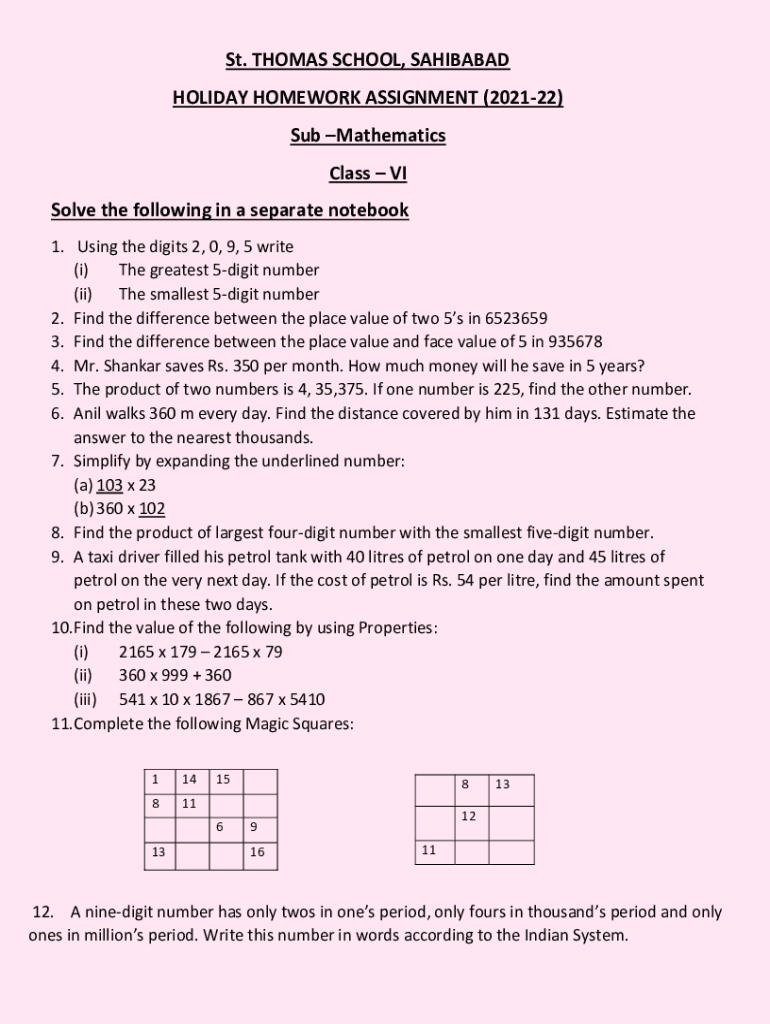 St. THOMAS SCHOOL, SAHIBABAD

HOLIDAY HOMEWORK ASSIGNMENT (2021-22)

Sub –Mathematics

Class – VI

Solve the following in a separate notebook

1. Using the digits 2, 0, 9, 5 write
(i) The greatest 5-digit number
(ii) The smallest 5-digit number
2. Find the difference between the place value of two 5's in 6523659
3. Find the difference between the place value and face value of 5 in 935678
4. Mr. Shankar saves Rs. 350 per month. How much money will he save in 5 years?
5. The product of two numbers is 4, 35,375. If one number is 225, find the other number.
6. Anil walks 360 m every day. Find the distance covered by him in 131 days. Estimate the answer to the nearest thousands.
7. Simplify by expanding the underlined number:
(a) 103 x 23
(b) 360 x 102
8. Find the product of largest four-digit number with the smallest five-digit number.
9. A taxi driver filled his petrol tank with 40 litres of petrol on one day and 45 litres of petrol on the very next day. If the cost of petrol is Rs. 54 per litre, find the amount spent on petrol in these two days.
10. Find the value of the following by using Properties:
(i) 2165 x 179 – 2165 x 79
(ii) 360 x 999 + 360
(iii) 541 x 10 x 1867 – 867 x 5410
11. Complete the following Magic Squares:

| 1 | 14 | 15 | |
|---|---|---|---|
| 8 | 11 | | |
| | | 6 | 9 |
| 13 | | | 16 |

| | 8 | 13 |
|---|---|---|
| | 12 | |
| 11 | | |

12. A nine-digit number has only twos in one's period, only fours in thousand's period and only ones in million's period. Write this number in words according to the Indian System.